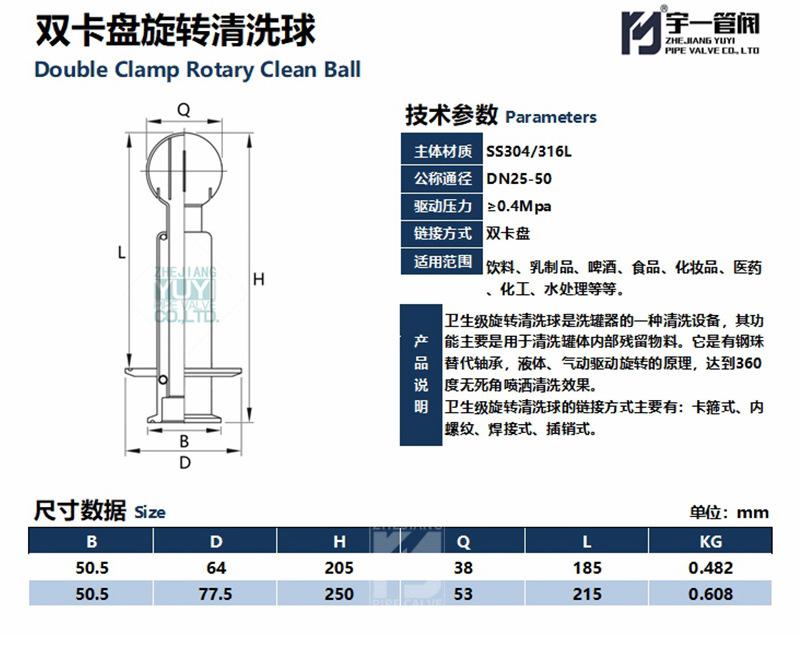 双卡盘旋转清洗球
Double Clamp Rotary Clean Ball

宇一管阀
ZHEJIANG YUYI PIPE VALVE CO., LTD

Q
L
H
B
D

ZHEJIANG YUYI PIPE VALVE CO.,LTD.

技术参数 Parameters

| 主体材质 | SS304/316L |
|---|---|
| 公称通径 | DN25-50 |
| 驱动压力 | ≥0.4Mpa |
| 链接方式 | 双卡盘 |
| 适用范围 | 饮料、乳制品、啤酒、食品、化妆品、医药、化工、水处理等等。 |

产品说明
卫生级旋转清洗球是洗罐器的一种清洗设备，其功能主要是用于清洗罐体内部残留物料。它是有钢珠替代轴承，液体、气动驱动旋转的原理，达到360度无死角喷洒清洗效果。
卫生级旋转清洗球的链接方式主要有：卡箍式、内螺纹、焊接式、插销式。

尺寸数据 Size
单位：mm

| B | D | H | Q | L | KG |
|---|---|---|---|---|---|
| 50.5 | 64 | 205 | 38 | 185 | 0.482 |
| 50.5 | 77.5 | 250 | 53 | 215 | 0.608 |